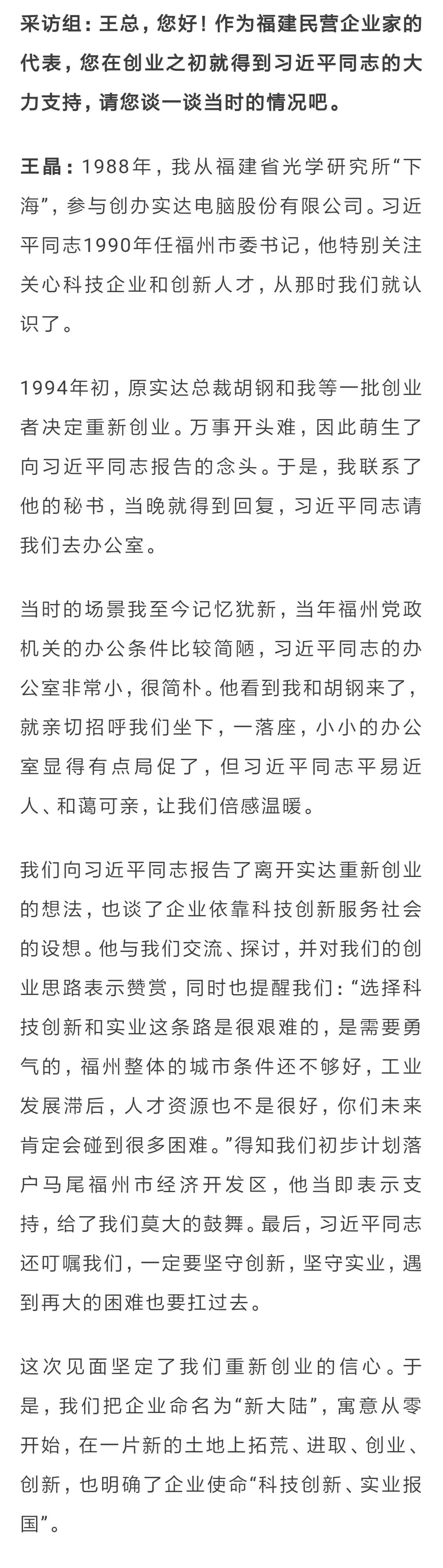 采访组：王总，您好！作为福建民营企业家的代表，您在创业之初就得到习近平同志的大力支持，请您谈一谈当时的情况吧。

王晶：1988年，我从福建省光学研究所“下海”，参与创办实达电脑股份有限公司。习近平同志1990年任福州市委书记，他特别关注关心科技企业和创新人才，从那时我们就认识了。

1994年初，原实达总裁胡钢和我等一批创业者决定重新创业。万事开头难，因此萌生了向习近平同志报告的念头。于是，我联系了他的秘书，当晚就得到回复，习近平同志请我们去办公室。

当时的场景我至今记忆犹新，当年福州党政机关的办公条件比较简陋，习近平同志的办公室非常小，很简朴。他看到我和胡钢来了，就亲切招呼我们坐下，一落座，小小的办公室显得有点局促了，但习近平同志平易近人、和蔼可亲，让我们倍感温暖。

我们向习近平同志报告了离开实达重新创业的想法，也谈了企业依靠科技创新服务社会的设想。他与我们交流、探讨，并对我们的创业思路表示赞赏，同时也提醒我们：“选择科技创新和实业这条路是很艰难的，是需要勇气的，福州整体的城市条件还不够好，工业发展滞后，人才资源也不是很好，你们未来肯定会碰到很多困难。”得知我们初步计划落户马尾福州市经济开发区，他当即表示支持，给了我们莫大的鼓舞。最后，习近平同志还叮嘱我们，一定要坚守创新，坚守实业，遇到再大的困难也要扛过去。

这次见面坚定了我们重新创业的信心。于是，我们把企业命名为“新大陆”，寓意从零开始，在一片新的土地上拓荒、进取、创业、创新，也明确了企业使命“科技创新、实业报国”。